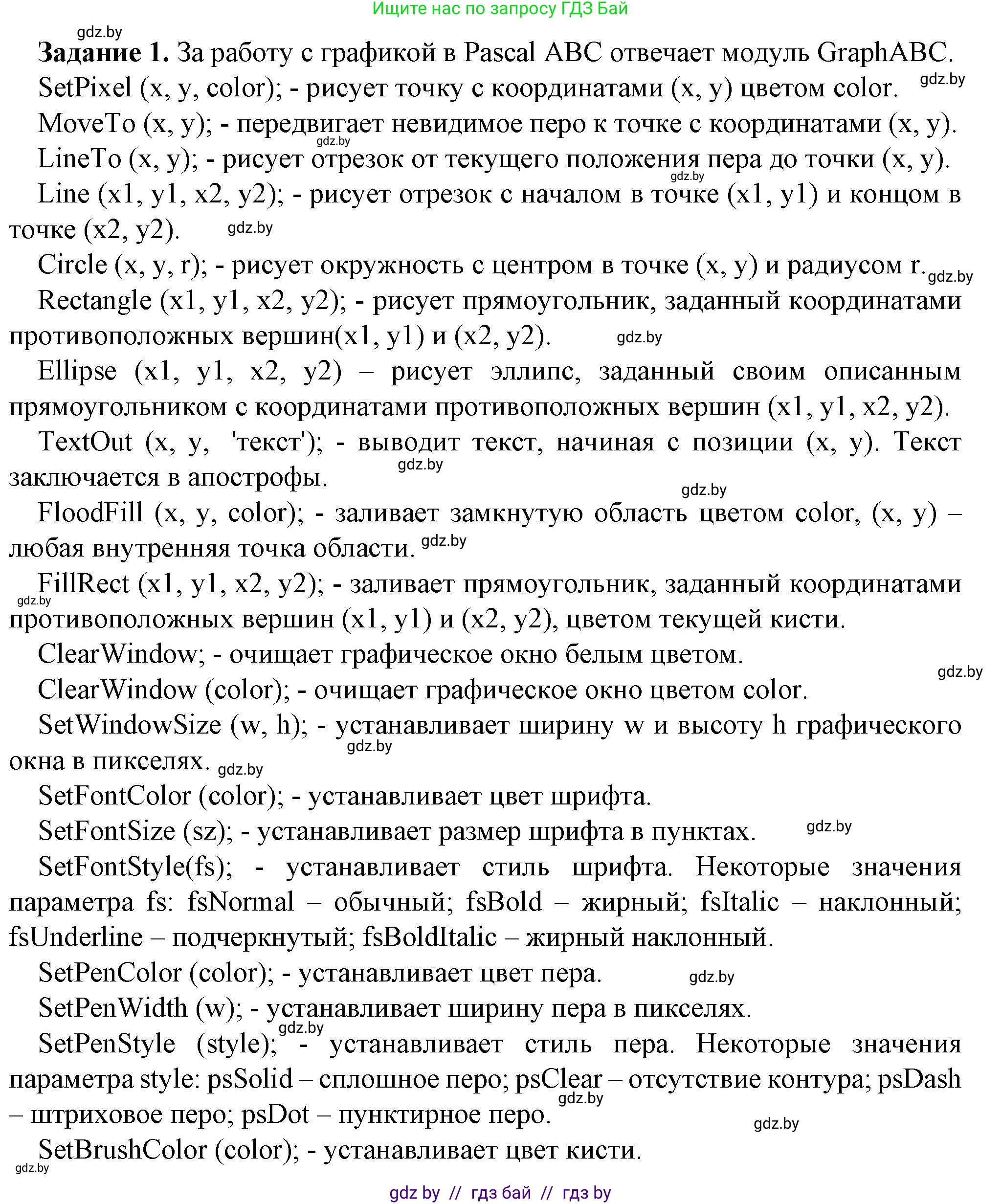 Ищите нас по запросу ГДЗ Бай

gdz.by

**Задание 1.** За работу с графикой в Pascal ABC отвечает модуль GraphABC.

SetPixel (x, y, color); - рисует точку с координатами (x, y) цветом color. gdz.by

MoveTo (x, y); - передвигает невидимое перо к точке с координатами (x, y).

gdz.by

LineTo (x, y); - рисует отрезок от текущего положения пера до точки (x, y).

gdz.by

Line (x1, y1, x2, y2); - рисует отрезок с началом в точке (x1, y1) и концом в точке (x2, y2). gdz.by

Circle (x, y, r); - рисует окружность с центром в точке (x, y) и радиусом r. gdz.by

Rectangle (x1, y1, x2, y2); - рисует прямоугольник, заданный координатами противоположных вершин(x1, y1) и (x2, y2). gdz.by

Ellipse (x1, y1, x2, y2) – рисует эллипс, заданный своим описанным прямоугольником с координатами противоположных вершин (x1, y1, x2, y2).

TextOut (x, y, 'текст'); - выводит текст, начиная с позиции (x, y). Текст заключается в апострофы. gdz.by

gdz.by

FloodFill (x, y, color); - заливает замкнутую область цветом color, (x, y) – любая внутренняя точка области. gdz.by

FillRect (x1, y1, x2, y2); - заливает прямоугольник, заданный координатами противоположных вершин (x1, y1) и (x2, y2), цветом текущей кисти.

gdz.by

ClearWindow; - очищает графическое окно белым цветом.

gdz.by

ClearWindow (color); - очищает графическое окно цветом color.

SetWindowSize (w, h); - устанавливает ширину w и высоту h графического окна в пикселях. gdz.by gdz.by

SetFontColor (color); - устанавливает цвет шрифта.

SetFontSize (sz); - устанавливает размер шрифта в пунктах. gdz.by

SetFontStyle(fs); - устанавливает стиль шрифта. Некоторые значения параметра fs: fsNormal – обычный; fsBold – жирный; fsItalic – наклонный; fsUnderline – подчеркнутый; fsBoldItalic – жирный наклонный.

SetPenColor (color); - устанавливает цвет пера. gdz.by

SetPenWidth (w); - устанавливает ширину пера в пикселях.

gdz.by

SetPenStyle (style); - устанавливает стиль пера. Некоторые значения параметра style: psSolid – сплошное перо; psClear – отсутствие контура; psDash – штриховое перо; psDot – пунктирное перо. gdz.by

gdz.by

SetBrushColor (color); - устанавливает цвет кисти.

gdz.by

gdz by // гдз бай // гдз by